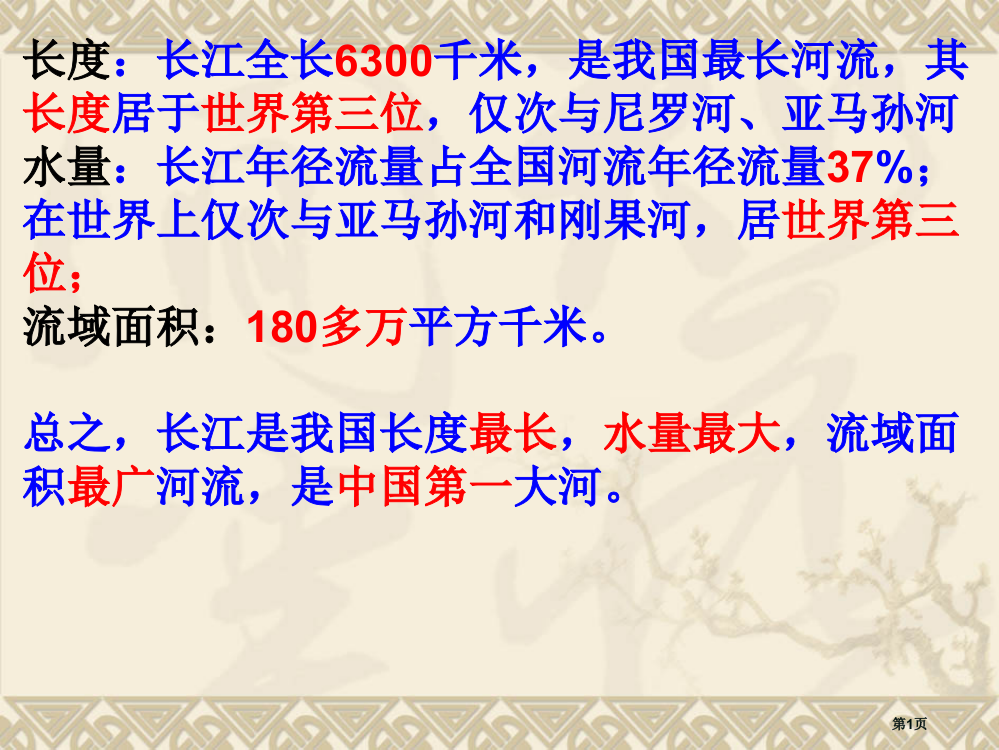 长度：长江全长6300千米，是我国最长河流，其长度居于世界第三位，仅次与尼罗河、亚马孙河
水量：长江年径流量占全国河流年径流量37%；在世界上仅次与亚马孙河和刚果河，居世界第三位；
流域面积：180多万平方千米。

总之，长江是我国长度最长，水量最大，流域面积最广河流，是中国第一大河。

第1页